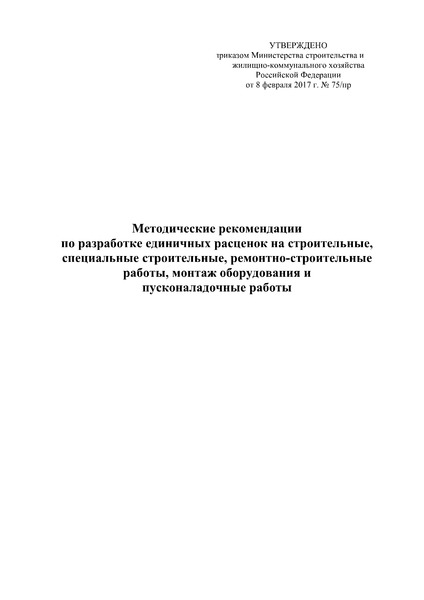 УТВЕРЖДЕНО
приказом Министерства строительства и жилищно-коммунального хозяйства Российской Федерации
от 8 февраля 2017 г. № 75/пр

Методические рекомендации
по разработке единичных расценок на строительные, специальные строительные, ремонтно-строительные работы, монтаж оборудования и пусконаладочные работы